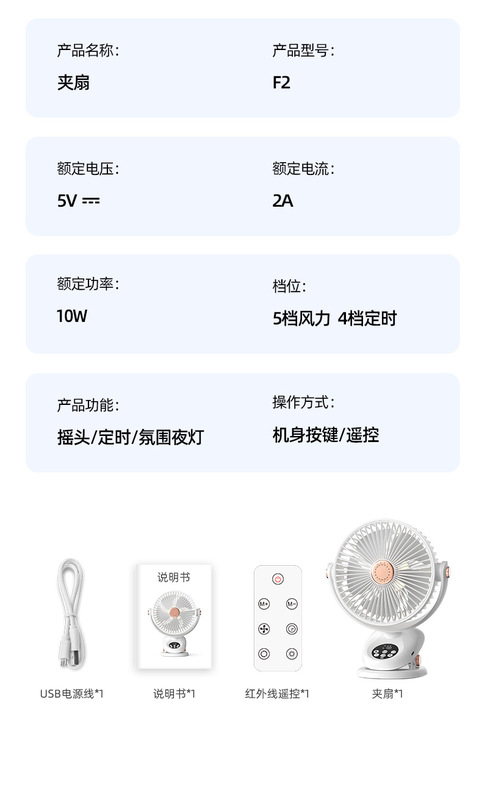 产品名称:
夹扇

产品型号:
F2

额定电压:
5V ⎓

额定电流:
2A

额定功率:
10W

档位:
5档风力 4档定时

产品功能:
摇头/定时/氛围夜灯

操作方式:
机身按键/遥控

说明书

M+ M-

USB电源线*1

说明书*1

红外线遥控*1

夹扇*1